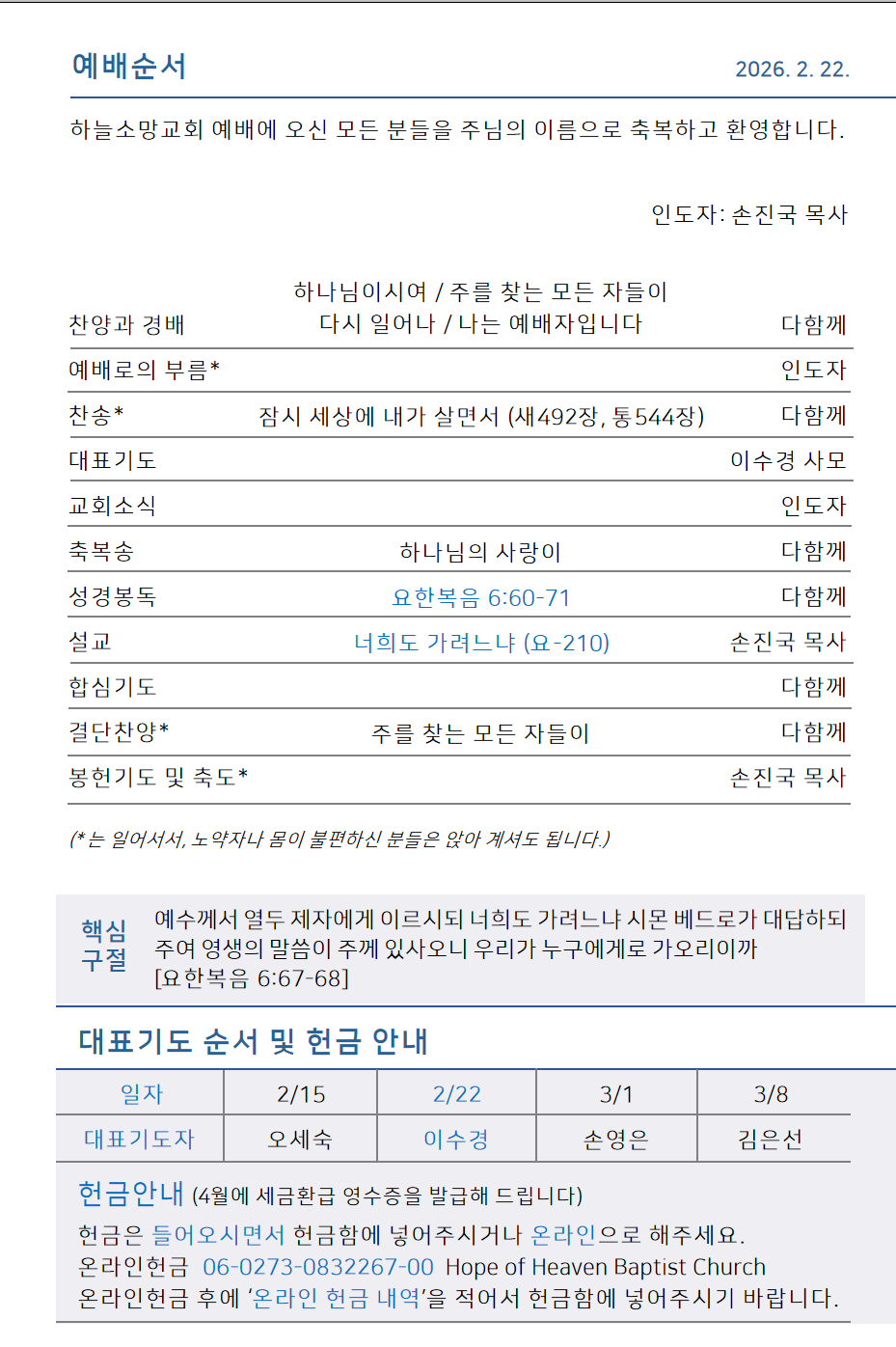 예배순서 2026. 2. 22.

하늘소망교회 예배에 오신 모든 분들을 주님의 이름으로 축복하고 환영합니다.

인도자: 손진국 목사

| | | |
|---|---|---|
| 찬양과 경배 | 하나님이시여 / 주를 찾는 모든 자들이 다시 일어나 / 나는 예배자입니다 | 다함께 |
| 예배로의 부름* | | 인도자 |
| 찬송* | 잠시 세상에 내가 살면서 (새492장, 통544장) | 다함께 |
| 대표기도 | | 이수경 사모 |
| 교회소식 | | 인도자 |
| 축복송 | 하나님의 사랑이 | 다함께 |
| 성경봉독 | 요한복음 6:60-71 | 다함께 |
| 설교 | 너희도 가려느냐 (요-210) | 손진국 목사 |
| 합심기도 | | 다함께 |
| 결단찬양* | 주를 찾는 모든 자들이 | 다함께 |
| 봉헌기도 및 축도* | | 손진국 목사 |

(*는 일어서서, 노약자나 몸이 불편하신 분들은 앉아 계셔도 됩니다.)

핵심 구절

예수께서 열두 제자에게 이르시되 너희도 가려느냐 시몬 베드로가 대답하되 주여 영생의 말씀이 주께 있사오니 우리가 누구에게로 가오리이까 [요한복음 6:67-68]

대표기도 순서 및 헌금 안내

| 일자 | 2/15 | 2/22 | 3/1 | 3/8 |
|---|---|---|---|---|
| 대표기도자 | 오세숙 | 이수경 | 손영은 | 김은선 |

헌금안내 (4월에 세금환급 영수증을 발급해 드립니다)

헌금은 들어오시면서 헌금함에 넣어주시거나 온라인으로 해주세요.
온라인헌금 06-0273-0832267-00 Hope of Heaven Baptist Church
온라인헌금 후에 '온라인 헌금 내역'을 적어서 헌금함에 넣어주시기 바랍니다.